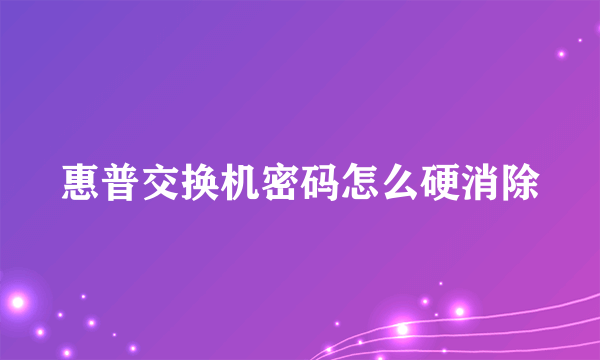 惠普交换机密码怎么硬消除